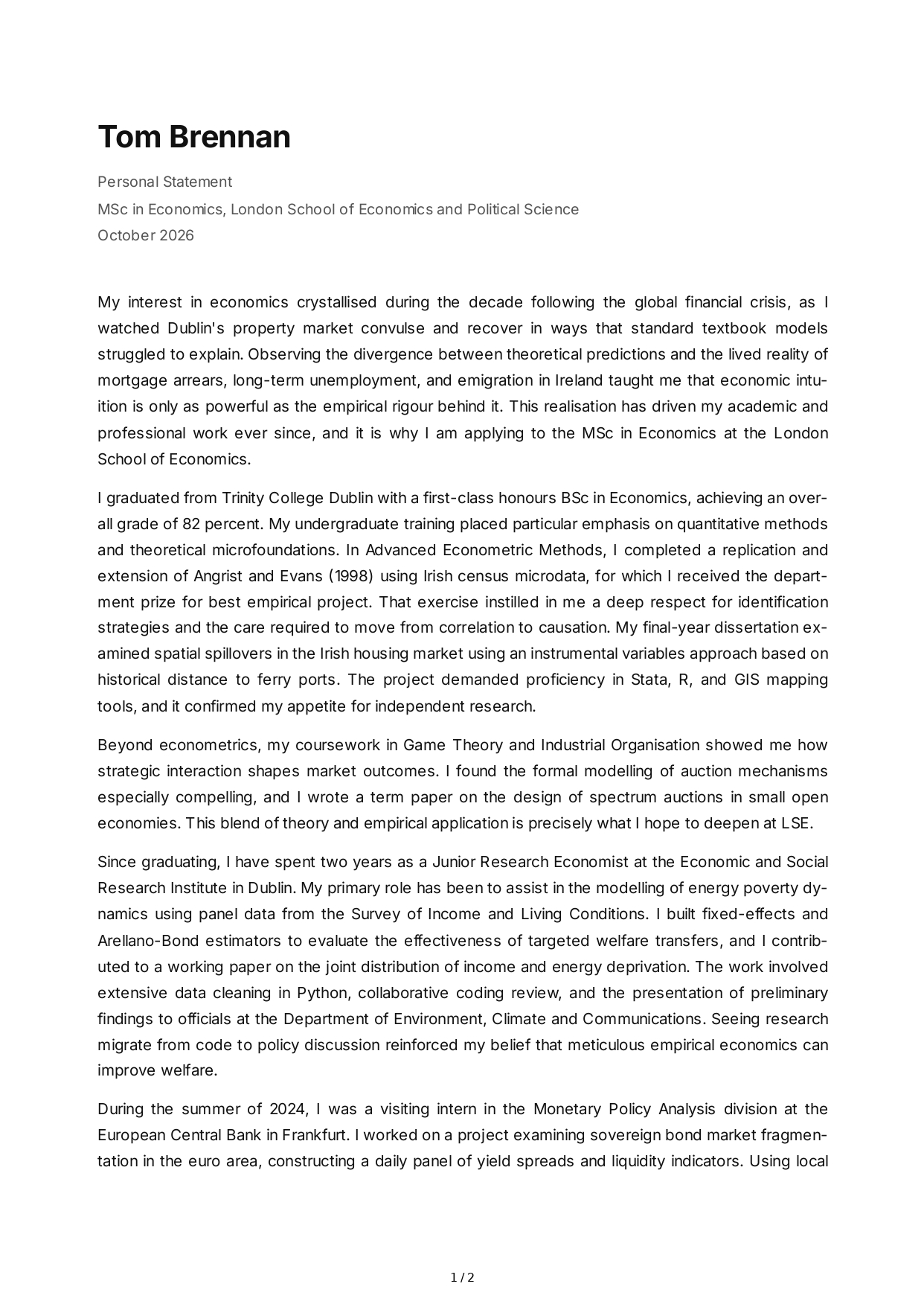 Tom Brennan

Personal Statement
MSc in Economics, London School of Economics and Political Science
October 2026

My interest in economics crystallised during the decade following the global financial crisis, as I watched Dublin's property market convulse and recover in ways that standard textbook models struggled to explain. Observing the divergence between theoretical predictions and the lived reality of mortgage arrears, long-term unemployment, and emigration in Ireland taught me that economic intuition is only as powerful as the empirical rigour behind it. This realisation has driven my academic and professional work ever since, and it is why I am applying to the MSc in Economics at the London School of Economics.

I graduated from Trinity College Dublin with a first-class honours BSc in Economics, achieving an overall grade of 82 percent. My undergraduate training placed particular emphasis on quantitative methods and theoretical microfoundations. In Advanced Econometric Methods, I completed a replication and extension of Angrist and Evans (1998) using Irish census microdata, for which I received the department prize for best empirical project. That exercise instilled in me a deep respect for identification strategies and the care required to move from correlation to causation. My final-year dissertation examined spatial spillovers in the Irish housing market using an instrumental variables approach based on historical distance to ferry ports. The project demanded proficiency in Stata, R, and GIS mapping tools, and it confirmed my appetite for independent research.

Beyond econometrics, my coursework in Game Theory and Industrial Organisation showed me how strategic interaction shapes market outcomes. I found the formal modelling of auction mechanisms especially compelling, and I wrote a term paper on the design of spectrum auctions in small open economies. This blend of theory and empirical application is precisely what I hope to deepen at LSE.

Since graduating, I have spent two years as a Junior Research Economist at the Economic and Social Research Institute in Dublin. My primary role has been to assist in the modelling of energy poverty dynamics using panel data from the Survey of Income and Living Conditions. I built fixed-effects and Arellano-Bond estimators to evaluate the effectiveness of targeted welfare transfers, and I contributed to a working paper on the joint distribution of income and energy deprivation. The work involved extensive data cleaning in Python, collaborative coding review, and the presentation of preliminary findings to officials at the Department of Environment, Climate and Communications. Seeing research migrate from code to policy discussion reinforced my belief that meticulous empirical economics can improve welfare.

During the summer of 2024, I was a visiting intern in the Monetary Policy Analysis division at the European Central Bank in Frankfurt. I worked on a project examining sovereign bond market fragmentation in the euro area, constructing a daily panel of yield spreads and liquidity indicators. Using local

1 / 2